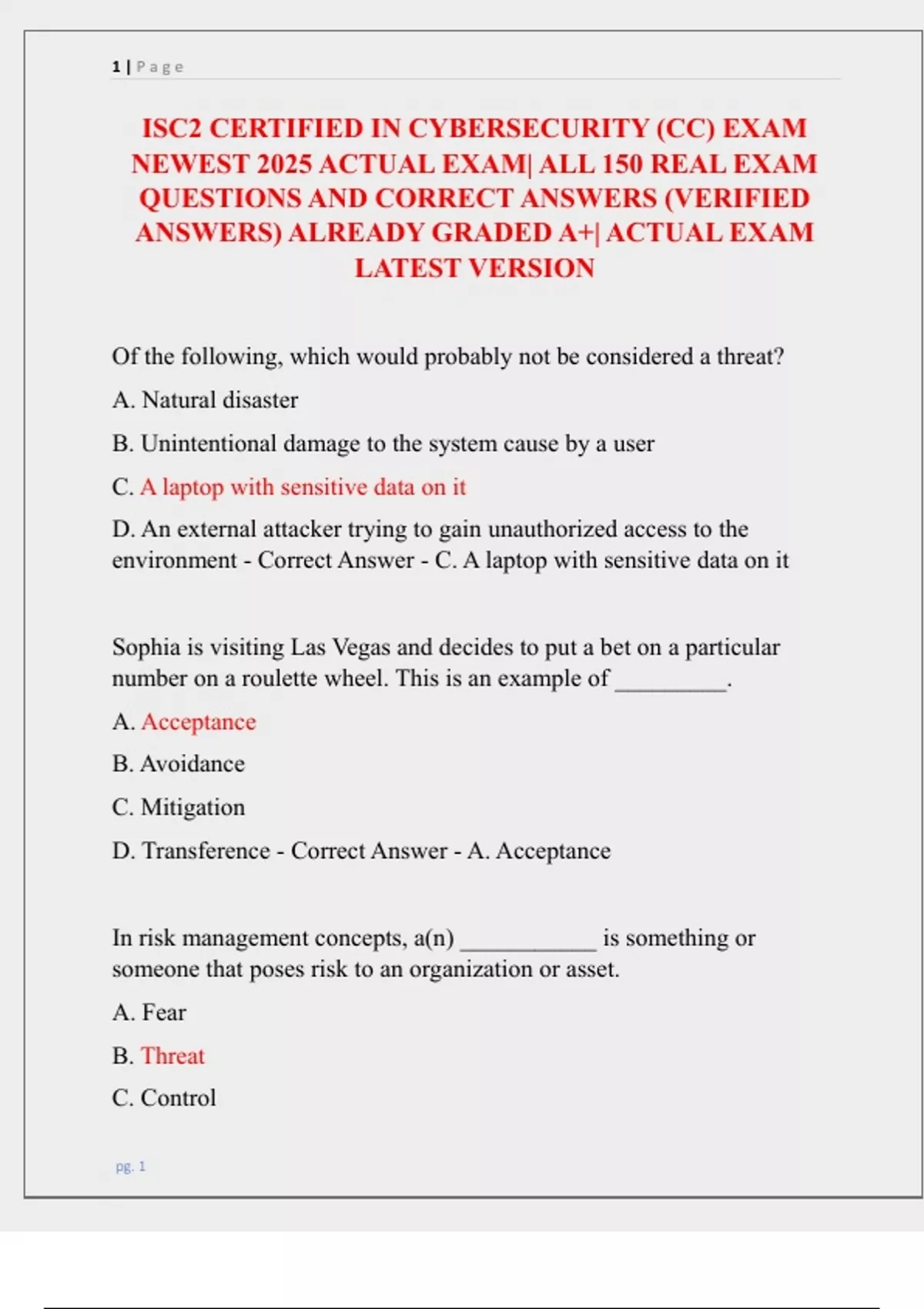 1 | P a g e

ISC2 CERTIFIED IN CYBERSECURITY (CC) EXAM NEWEST 2025 ACTUAL EXAM| ALL 150 REAL EXAM QUESTIONS AND CORRECT ANSWERS (VERIFIED ANSWERS) ALREADY GRADED A+| ACTUAL EXAM LATEST VERSION

Of the following, which would probably not be considered a threat?

A. Natural disaster

B. Unintentional damage to the system cause by a user

C. A laptop with sensitive data on it

D. An external attacker trying to gain unauthorized access to the environment - Correct Answer - C. A laptop with sensitive data on it

Sophia is visiting Las Vegas and decides to put a bet on a particular number on a roulette wheel. This is an example of _________.

A. Acceptance

B. Avoidance

C. Mitigation

D. Transference - Correct Answer - A. Acceptance

In risk management concepts, a(n) ___________ is something or someone that poses risk to an organization or asset.

A. Fear

B. Threat

C. Control

pg. 1